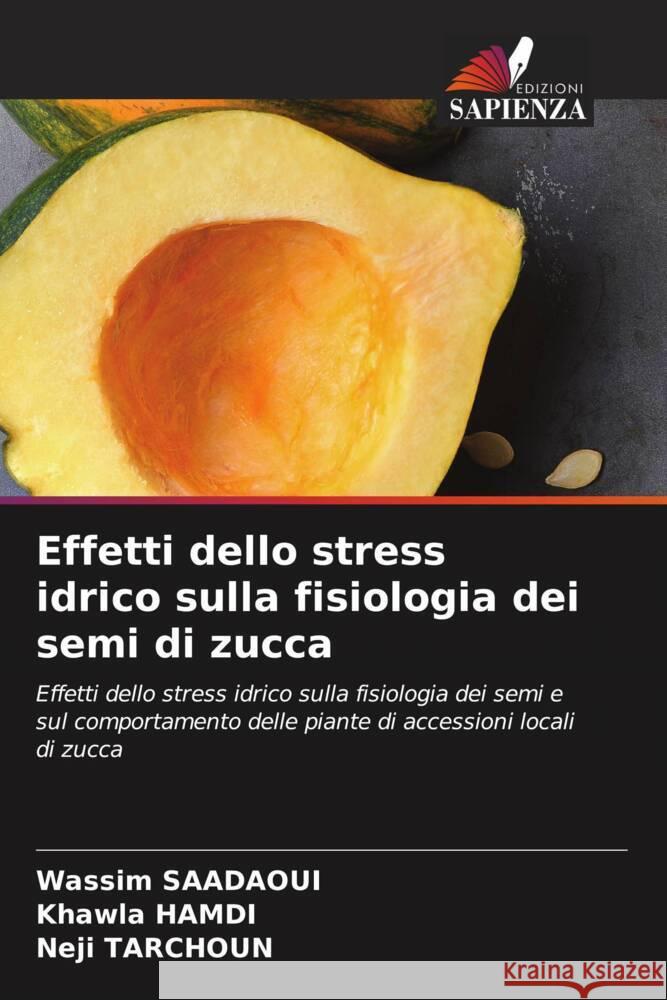 EDIZIONI
SAPIENZA

Effetti dello stress idrico sulla fisiologia dei semi di zucca

Effetti dello stress idrico sulla fisiologia dei semi e sul comportamento delle piante di accessioni locali di zucca

Wassim SAADAOUI
Khawla HAMDI
Neji TARCHOUN